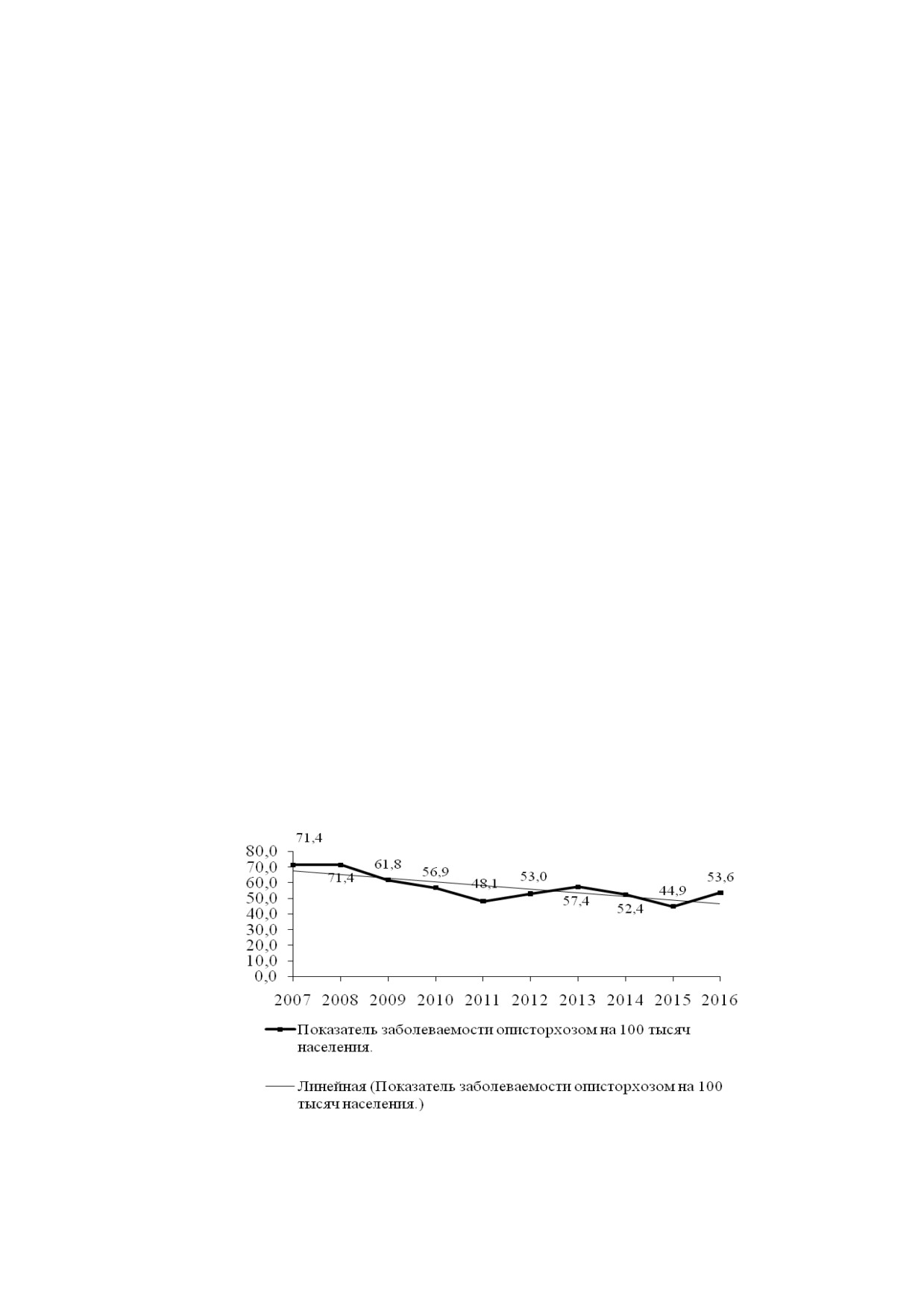 71,4

80,0
70,0
60,0
50,0
40,0
30,0
20,0
10,0
0,0

71,4
61,8
56,9
48,1
53,0
57,4
52,4
44,9
53,6

2007 2008 2009 2010 2011 2012 2013 2014 2015 2016

Показатель заболеваемости описторхозом на 100 тысяч населения.

Линейная (Показатель заболеваемости описторхозом на 100 тысяч населения.)